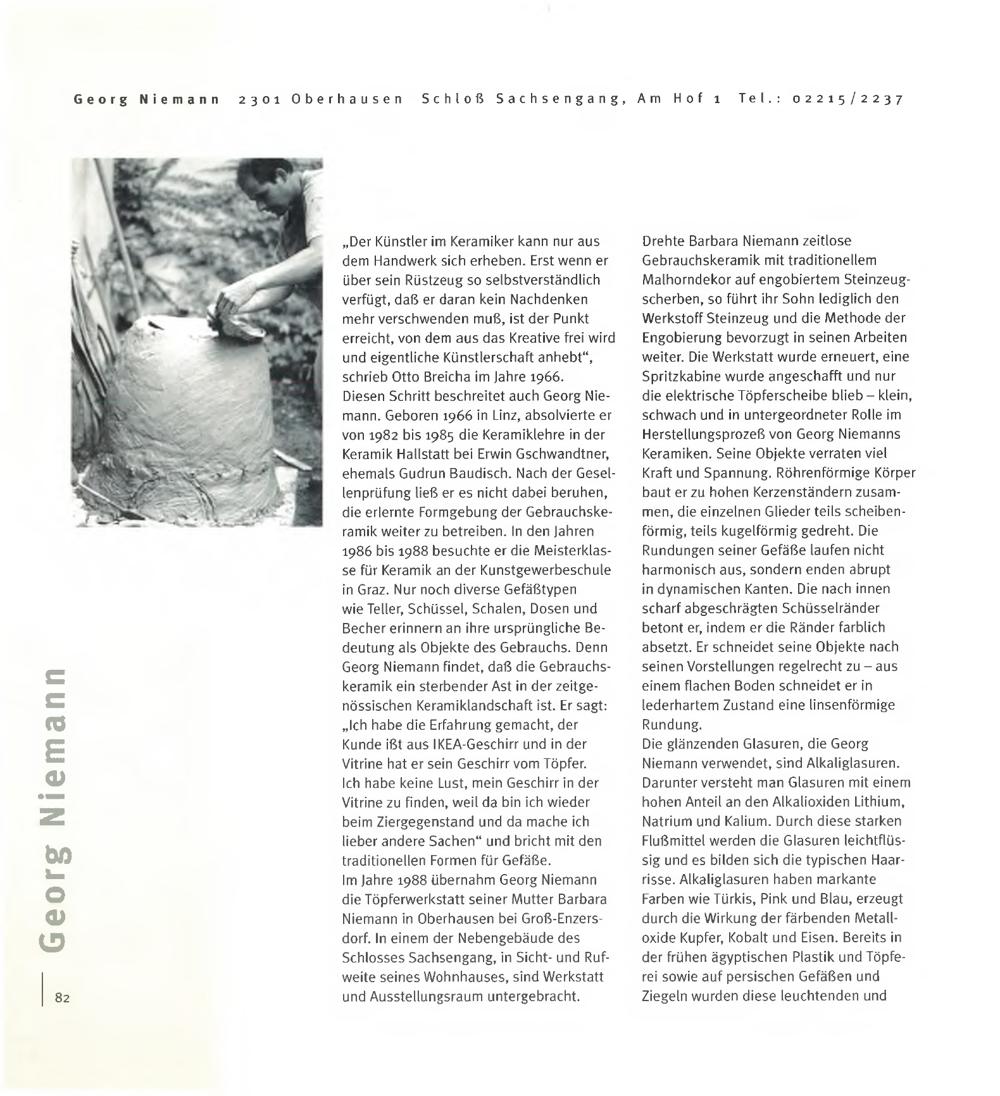 Georg Niemann 2301 Oberhausen Schloß Sachsengang, Am Hof 1 Tel.: 02215/2237

„Der Künstler im Keramiker kann nur aus dem Handwerk sich erheben. Erst wenn er über sein Rüstzeug so selbstverständlich verfügt, daß er daran kein Nachdenken mehr verschwenden muß, ist der Punkt erreicht, von dem aus das Kreative frei wird und eigentliche Künstlerschaft anhebt", schrieb Otto Breicha im Jahre 1966.
Diesen Schritt beschreitet auch Georg Niemann. Geboren 1966 in Linz, absolvierte er von 1982 bis 1985 die Keramiklehre in der Keramik Hallstatt bei Erwin Gschwandtner, ehemals Gudrun Baudisch. Nach der Gesellenprüfung ließ er es nicht dabei beruhen, die erlernte Formgebung der Gebrauchskeramik weiter zu betreiben. In den Jahren 1986 bis 1988 besuchte er die Meisterklasse für Keramik an der Kunstgewerbeschule in Graz. Nur noch diverse Gefäßtypen wie Teller, Schüssel, Schalen, Dosen und Becher erinnern an ihre ursprüngliche Bedeutung als Objekte des Gebrauchs. Denn Georg Niemann findet, daß die Gebrauchskeramik ein sterbender Ast in der zeitgenössischen Keramiklandschaft ist. Er sagt: „Ich habe die Erfahrung gemacht, der Kunde ißt aus IKEA-Geschirr und in der Vitrine hat er sein Geschirr vom Töpfer. Ich habe keine Lust, mein Geschirr in der Vitrine zu finden, weil da bin ich wieder beim Ziergegenstand und da mache ich lieber andere Sachen" und bricht mit den traditionellen Formen für Gefäße.
Im Jahre 1988 übernahm Georg Niemann die Töpferwerkstatt seiner Mutter Barbara Niemann in Oberhausen bei Groß-Enzersdorf. In einem der Nebengebäude des Schlosses Sachsengang, in Sicht- und Rufweite seines Wohnhauses, sind Werkstatt und Ausstellungsraum untergebracht.

Drehte Barbara Niemann zeitlose Gebrauchskeramik mit traditionellem Malhorndekor auf engobiertem Steinzeugscherben, so führt ihr Sohn lediglich den Werkstoff Steinzeug und die Methode der Engobierung bevorzugt in seinen Arbeiten weiter. Die Werkstatt wurde erneuert, eine Spritzkabine wurde angeschafft und nur die elektrische Töpferscheibe blieb – klein, schwach und in untergeordneter Rolle im Herstellungsprozeß von Georg Niemanns Keramiken. Seine Objekte verraten viel Kraft und Spannung. Röhrenförmige Körper baut er zu hohen Kerzenständern zusammen, die einzelnen Glieder teils scheibenförmig, teils kugelförmig gedreht. Die Rundungen seiner Gefäße laufen nicht harmonisch aus, sondern enden abrupt in dynamischen Kanten. Die nach innen scharf abgeschrägten Schüsselränder betont er, indem er die Ränder farblich absetzt. Er schneidet seine Objekte nach seinen Vorstellungen regelrecht zu – aus einem flachen Boden schneidet er in lederhartem Zustand eine linsenförmige Rundung.
Die glänzenden Glasuren, die Georg Niemann verwendet, sind Alkaliglasuren. Darunter versteht man Glasuren mit einem hohen Anteil an den Alkalioxiden Lithium, Natrium und Kalium. Durch diese starken Flußmittel werden die Glasuren leichtflüssig und es bilden sich die typischen Haarrisse. Alkaliglasuren haben markante Farben wie Türkis, Pink und Blau, erzeugt durch die Wirkung der färbenden Metalloxide Kupfer, Kobalt und Eisen. Bereits in der frühen ägyptischen Plastik und Töpferei sowie auf persischen Gefäßen und Ziegeln wurden diese leuchtenden und

Georg Niemann

82